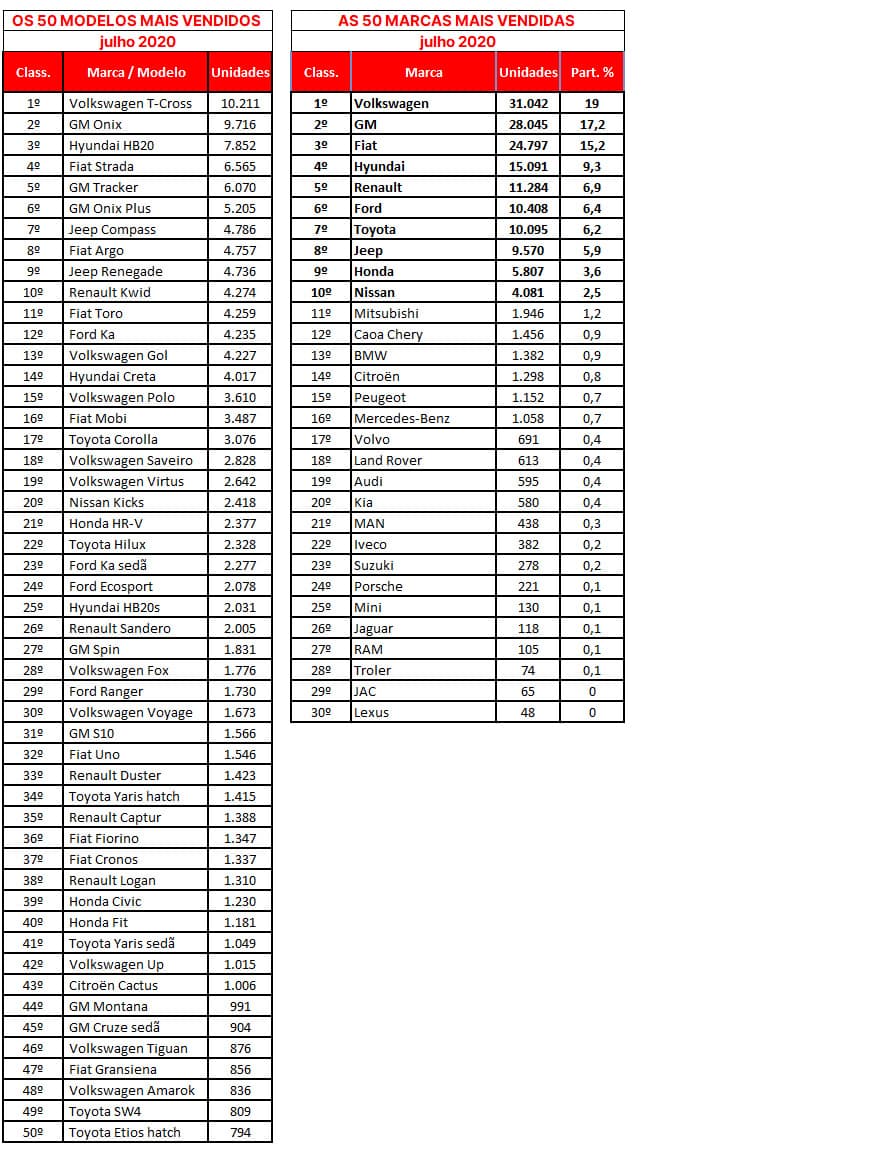 OS 50 MODELOS MAIS VENDIDOS
julho 2020

| Class. | Marca / Modelo | Unidades |
|---|---|---|
| 1º | Volkswagen T-Cross | 10.211 |
| 2º | GM Onix | 9.716 |
| 3º | Hyundai HB20 | 7.852 |
| 4º | Fiat Strada | 6.565 |
| 5º | GM Tracker | 6.070 |
| 6º | GM Onix Plus | 5.205 |
| 7º | Jeep Compass | 4.786 |
| 8º | Fiat Argo | 4.757 |
| 9º | Jeep Renegade | 4.736 |
| 10º | Renault Kwid | 4.274 |
| 11º | Fiat Toro | 4.259 |
| 12º | Ford Ka | 4.235 |
| 13º | Volkswagen Gol | 4.227 |
| 14º | Hyundai Creta | 4.017 |
| 15º | Volkswagen Polo | 3.610 |
| 16º | Fiat Mobi | 3.487 |
| 17º | Toyota Corolla | 3.076 |
| 18º | Volkswagen Saveiro | 2.828 |
| 19º | Volkswagen Virtus | 2.642 |
| 20º | Nissan Kicks | 2.418 |
| 21º | Honda HR-V | 2.377 |
| 22º | Toyota Hilux | 2.328 |
| 23º | Ford Ka sedã | 2.277 |
| 24º | Ford Ecosport | 2.078 |
| 25º | Hyundai HB20s | 2.031 |
| 26º | Renault Sandero | 2.005 |
| 27º | GM Spin | 1.831 |
| 28º | Volkswagen Fox | 1.776 |
| 29º | Ford Ranger | 1.730 |
| 30º | Volkswagen Voyage | 1.673 |
| 31º | GM S10 | 1.566 |
| 32º | Fiat Uno | 1.546 |
| 33º | Renault Duster | 1.423 |
| 34º | Toyota Yaris hatch | 1.415 |
| 35º | Renault Captur | 1.388 |
| 36º | Fiat Fiorino | 1.347 |
| 37º | Fiat Cronos | 1.337 |
| 38º | Renault Logan | 1.310 |
| 39º | Honda Civic | 1.230 |
| 40º | Honda Fit | 1.181 |
| 41º | Toyota Yaris sedã | 1.049 |
| 42º | Volkswagen Up | 1.015 |
| 43º | Citroën Cactus | 1.006 |
| 44º | GM Montana | 991 |
| 45º | GM Cruze sedã | 904 |
| 46º | Volkswagen Tiguan | 876 |
| 47º | Fiat Gransiena | 856 |
| 48º | Volkswagen Amarok | 836 |
| 49º | Toyota SW4 | 809 |
| 50º | Toyota Etios hatch | 794 |

AS 50 MARCAS MAIS VENDIDAS
julho 2020

| Class. | Marca | Unidades | Part. % |
|---|---|---|---|
| 1º | Volkswagen | 31.042 | 19 |
| 2º | GM | 28.045 | 17,2 |
| 3º | Fiat | 24.797 | 15,2 |
| 4º | Hyundai | 15.091 | 9,3 |
| 5º | Renault | 11.284 | 6,9 |
| 6º | Ford | 10.408 | 6,4 |
| 7º | Toyota | 10.095 | 6,2 |
| 8º | Jeep | 9.570 | 5,9 |
| 9º | Honda | 5.807 | 3,6 |
| 10º | Nissan | 4.081 | 2,5 |
| 11º | Mitsubishi | 1.946 | 1,2 |
| 12º | Caoa Chery | 1.456 | 0,9 |
| 13º | BMW | 1.382 | 0,9 |
| 14º | Citroën | 1.298 | 0,8 |
| 15º | Peugeot | 1.152 | 0,7 |
| 16º | Mercedes-Benz | 1.058 | 0,7 |
| 17º | Volvo | 691 | 0,4 |
| 18º | Land Rover | 613 | 0,4 |
| 19º | Audi | 595 | 0,4 |
| 20º | Kia | 580 | 0,4 |
| 21º | MAN | 438 | 0,3 |
| 22º | Iveco | 382 | 0,2 |
| 23º | Suzuki | 278 | 0,2 |
| 24º | Porsche | 221 | 0,1 |
| 25º | Mini | 130 | 0,1 |
| 26º | Jaguar | 118 | 0,1 |
| 27º | RAM | 105 | 0,1 |
| 28º | Troler | 74 | 0,1 |
| 29º | JAC | 65 | 0 |
| 30º | Lexus | 48 | 0 |